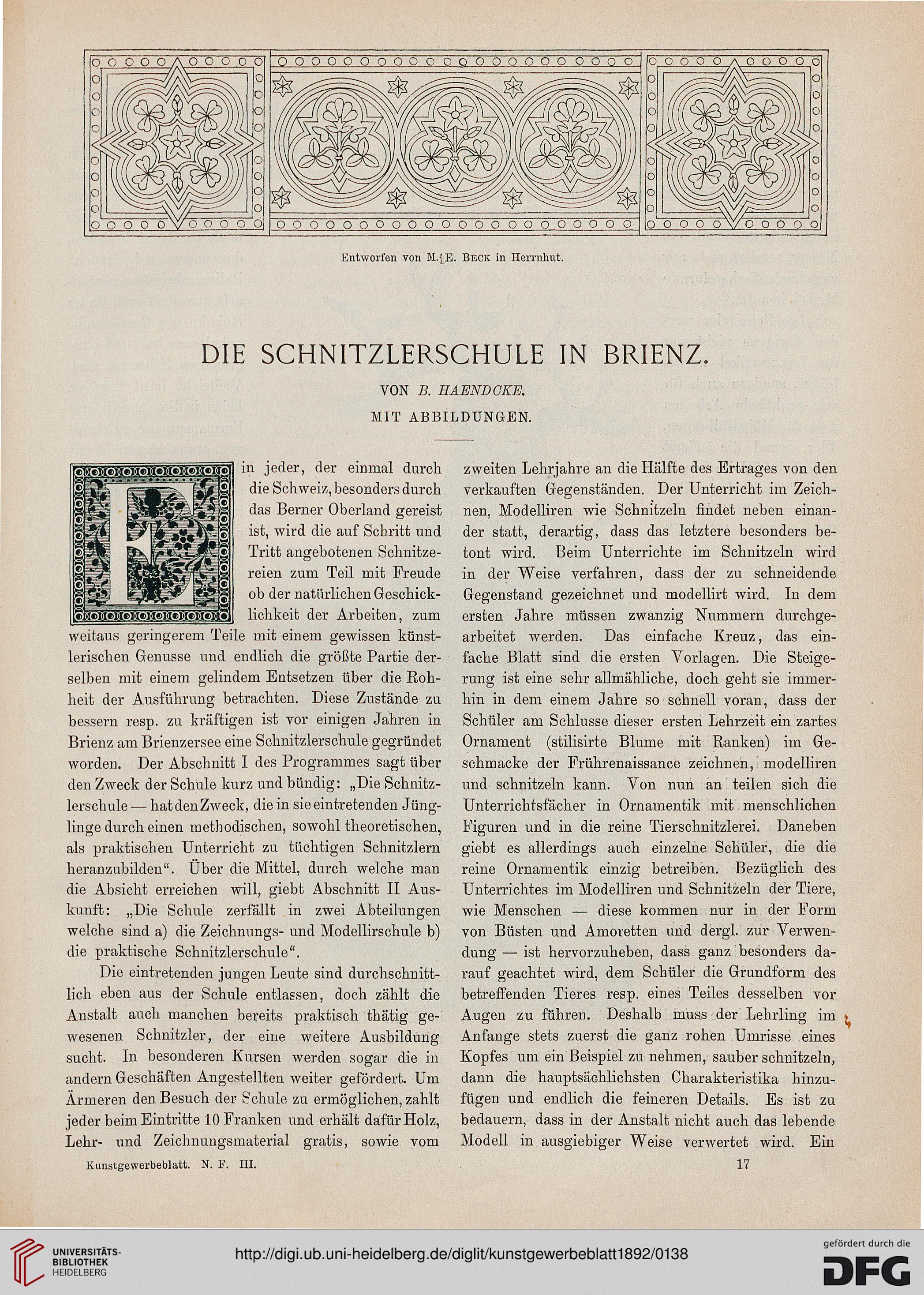 Entworfen von M. E. Beck in Herrnhut.

DIE SCHNITZLERSCHULE IN BRIENZ.

VON B. HAENDCKE.

MIT ABBILDUNGEN.

Ein jeder, der einmal durch die Schweiz, besonders durch das Berner Oberland gereist ist, wird die auf Schritt und Tritt angebotenen Schnitzereien zum Teil mit Freude ob der natürlichen Geschicklichkeit der Arbeiten, zum weitaus geringerem Teile mit einem gewissen künstlerischen Genusse und endlich die größte Partie derselben mit einem gelindem Entsetzen über die Rohheit der Ausführung betrachten. Diese Zustände zu bessern resp. zu kräftigen ist vor einigen Jahren in Brienz am Brienzersee eine Schnitzlerschule gegründet worden. Der Abschnitt I des Programmes sagt über den Zweck der Schule kurz und bündig: „Die Schnitzlerschule — hat den Zweck, die in sie eintretenden Jünglinge durch einen methodischen, sowohl theoretischen, als praktischen Unterricht zu tüchtigen Schnitzlern heranzubilden“. Über die Mittel, durch welche man die Absicht erreichen will, giebt Abschnitt II Auskunft: „Die Schule zerfällt in zwei Abteilungen welche sind a) die Zeichnungs- und Modellirschule b) die praktische Schnitzlerschule“.

Die eintretenden jungen Leute sind durchschnittlich eben aus der Schule entlassen, doch zählt die Anstalt auch manchen bereits praktisch thätig gewesenen Schnitzler, der eine weitere Ausbildung sucht. In besonderen Kursen werden sogar die in andern Geschäften Angestellten weiter gefördert. Um Ärmeren den Besuch der Schule zu ermöglichen, zahlt jeder beim Eintritte 10 Franken und erhält dafür Holz, Lehr- und Zeichnungsmaterial gratis, sowie vom zweiten Lehrjahre an die Hälfte des Ertrages von den verkauften Gegenständen. Der Unterricht im Zeichnen, Modelliren wie Schnitzeln findet neben einander statt, derartig, dass das letztere besonders betont wird. Beim Unterrichte im Schnitzeln wird in der Weise verfahren, dass der zu schneidende Gegenstand gezeichnet und modellirt wird. In dem ersten Jahre müssen zwanzig Nummern durchgearbeitet werden. Das einfache Kreuz, das einfache Blatt sind die ersten Vorlagen. Die Steigerung ist eine sehr allmähliche, doch geht sie immerhin in dem einem Jahre so schnell voran, dass der Schüler am Schlusse dieser ersten Lehrzeit ein zartes Ornament (stilisirte Blume mit Ranken) im Geschmacke der Frührenaissance zeichnen, modelliren und schnitzeln kann. Von nun an teilen sich die Unterrichtsfächer in Ornamentik mit menschlichen Figuren und in die reine Tierschnitzlerei. Daneben giebt es allerdings auch einzelne Schüler, die die reine Ornamentik einzig betreiben. Bezüglich des Unterrichtes im Modelliren und Schnitzeln der Tiere, wie Menschen — diese kommen nur in der Form von Büsten und Amoretten und dergl. zur Verwendung — ist hervorzuheben, dass ganz besonders darauf geachtet wird, dem Schüler die Grundform des betreffenden Tieres resp. eines Teiles desselben vor Augen zu führen. Deshalb muss der Lehrling im Anfange stets zuerst die ganz rohen Umrisse eines Kopfes um ein Beispiel zu nehmen, sauber schnitzeln, dann die hauptsächlichsten Charakteristika hinzufügen und endlich die feineren Details. Es ist zu bedauern, dass in der Anstalt nicht auch das lebende Modell in ausgiebiger Weise verwertet wird. Ein

Kunstgewerbeblatt. N. F. III. 17

UNIVERSITÄTS-BIBLIOTHEK HEIDELBERG

http://digi.ub.uni-heidelberg.de/diglit/kunstgewerbeblatt1892/0138

gefördert durch die DFG